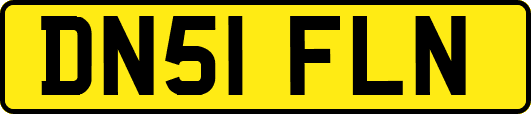 DN51 FLN